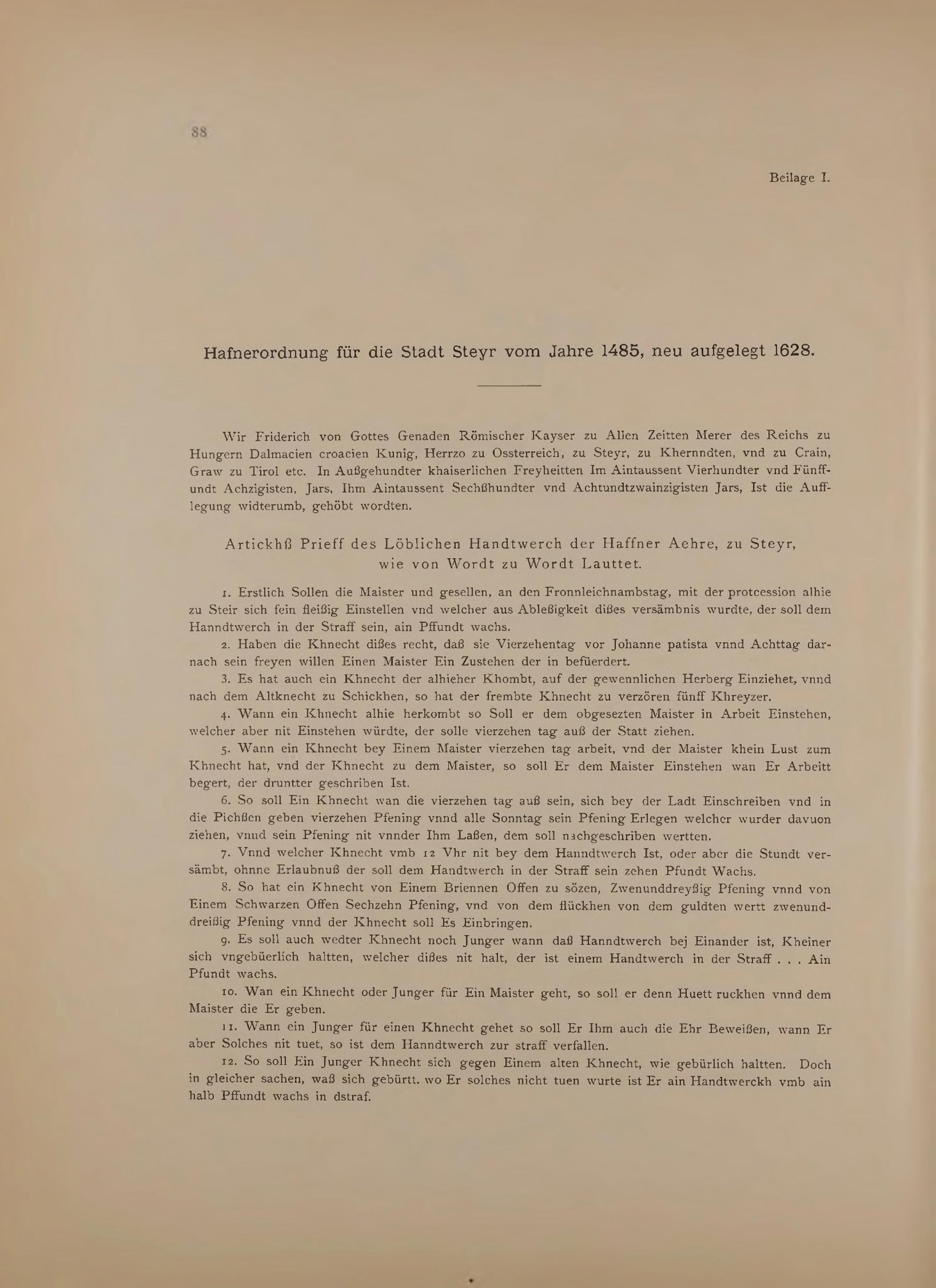 88

Beilage I.

Hafnerordnung für die Stadt Steyr vom Jahre 1485, neu aufgelegt 1628.

Wir Friderich von Gottes Genaden Römischer Kayser zu Allen Zeitten Merer des Reichs zu Hungern Dalmacien croacien Kunig, Herrzo zu Ossterreich, zu Steyr, zu Khernndten, vnd zu Crain, Graw zu Tirol etc. In Außgehundter khaiserlichen Freyheitten Im Aintaussent Vierhundter vnd Fünffundt Achzigisten, Jars, Ihm Aintaussent Sechßhundter vnd Achtundtzwainzigisten Jars, Ist die Aufflegung widterumb, gehöbt wordten.

Artickhß Prieff des Löblichen Handtwerch der Haffner Aehre, zu Steyr, wie von Wordt zu Wordt Lauttet.

1. Erstlich Sollen die Maister und gesellen, an den Fronnleichnambstag, mit der protcession alhie zu Steir sich fein fleißig Einstellen vnd welcher aus Ableßigkeit dißes versämbnis wurdte, der soll dem Hanndtwerch in der Straff sein, ain Pffundt wachs.

2. Haben die Khnecht dißes recht, daß sie Vierzehentag vor Johanne patista vnnd Achttag darnach sein freyen willen Einen Maister Ein Zustehen der in befüerdert.

3. Es hat auch ein Khnecht der alhieher Khombt, auf der gewennlichen Herberg Einziehet, vnnd nach dem Altknecht zu Schickhen, so hat der frembte Khnecht zu verzören fünff Khreyzer.

4. Wann ein Khnecht alhie herkombt so Soll er dem obgesezten Maister in Arbeit Einstehen, welcher aber nit Einstehen würdte, der solle vierzehen tag auß der Statt ziehen.

5. Wann ein Khnecht bey Einem Maister vierzehen tag arbeit, vnd der Maister khein Lust zum Khnecht hat, vnd der Khnecht zu dem Maister, so soll Er dem Maister Einstehen wan Er Arbeitt begert, der druntter geschriben Ist.

6. So soll Ein Khnecht wan die vierzehen tag auß sein, sich bey der Ladt Einschreiben vnd in die Pichßen geben vierzehen Pfening vnnd alle Sonntag sein Pfening Erlegen welcher wurder davuon ziehen, vnnd sein Pfening nit vnnder Ihm Laßen, dem soll nachgeschriben wertten.

7. Vnnd welcher Khnecht vmb 12 Vhr nit bey dem Hanndtwerch Ist, oder aber die Stundt versämbt, ohnne Erlaubnuß der soll dem Handtwerch in der Straff sein zehen Pfundt Wachs.

8. So hat ein Khnecht von Einem Briennen Offen zu sözen, Zwenunddreyßig Pfening vnnd von Einem Schwarzen Offen Sechzehn Pfening, vnd von dem flückhen von dem guldten wertt zwenunddreißig Pfening vnnd der Khnecht soll Es Einbringen.

9. Es soll auch wedter Khnecht noch Junger wann daß Hanndtwerch bej Einander ist, Kheiner sich vngebüerlich haltten, welcher dißes nit halt, der ist einem Handtwerch in der Straff . . . Ain Pfundt wachs.

10. Wan ein Khnecht oder Junger für Ein Maister geht, so soll er denn Huett ruckhen vnnd dem Maister die Er geben.

11. Wann ein Junger für einen Khnecht gehet so soll Er Ihm auch die Ehr Beweißen, wann Er aber Solches nit tuet, so ist dem Hanndtwerch zur straff verfallen.

12. So soll Ein Junger Khnecht sich gegen Einem alten Khnecht, wie gebürlich haltten. Doch in gleicher sachen, waß sich gebürtt. wo Er solches nicht tuen wurte ist Er ain Handtwerckh vmb ain halb Pffundt wachs in dstraf.